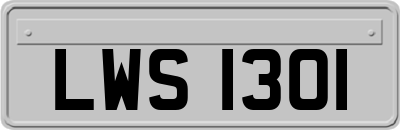 LWS 1301